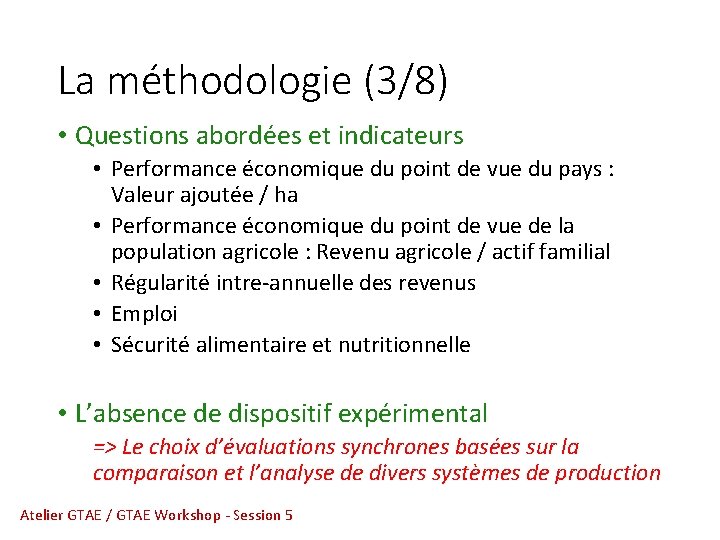 La méthodologie (3/8)

• Questions abordées et indicateurs

• Performance économique du point de vue du pays : Valeur ajoutée / ha

• Performance économique du point de vue de la population agricole : Revenu agricole / actif familial

• Régularité intre-annuelle des revenus

• Emploi

• Sécurité alimentaire et nutritionnelle

• L'absence de dispositif expérimental

=> Le choix d'évaluations synchrones basées sur la comparaison et l'analyse de divers systèmes de production

Atelier GTAE / GTAE Workshop - Session 5